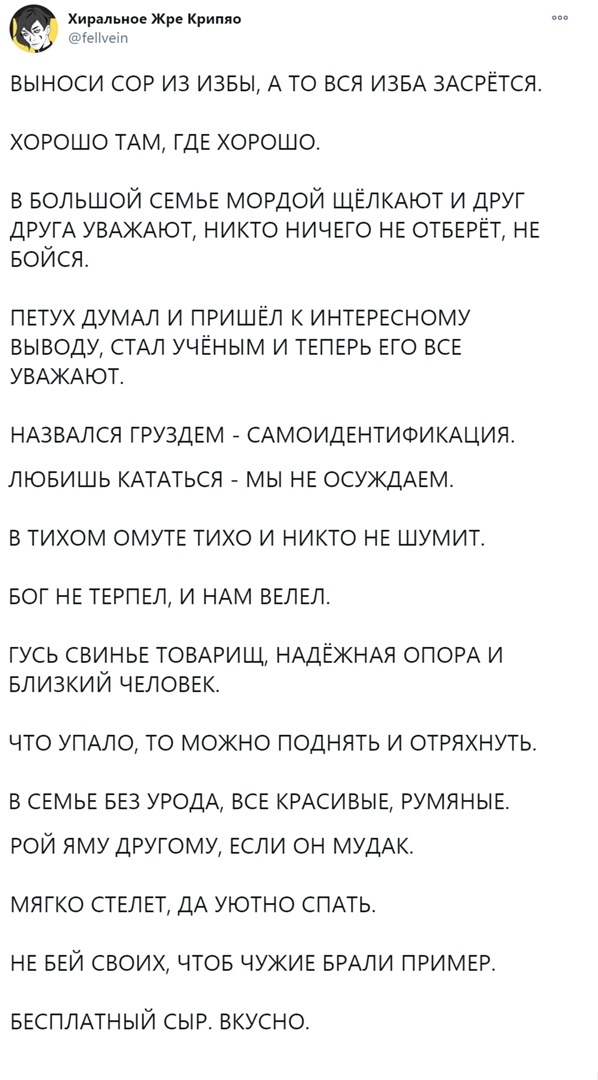 Хиральное Жре Крипяо
@fellvein

ВЫНОСИ СОР ИЗ ИЗБЫ, А ТО ВСЯ ИЗБА ЗАСРЁТСЯ.

ХОРОШО ТАМ, ГДЕ ХОРОШО.

В БОЛЬШОЙ СЕМЬЕ МОРДОЙ ЩЁЛКАЮТ И ДРУГ ДРУГА УВАЖАЮТ, НИКТО НИЧЕГО НЕ ОТБЕРЁТ, НЕ БОЙСЯ.

ПЕТУХ ДУМАЛ И ПРИШЁЛ К ИНТЕРЕСНОМУ ВЫВОДУ, СТАЛ УЧЁНЫМ И ТЕПЕРЬ ЕГО ВСЕ УВАЖАЮТ.

НАЗВАЛСЯ ГРУЗДЕМ - САМОИДЕНТИФИКАЦИЯ.

ЛЮБИШЬ КАТАТЬСЯ - МЫ НЕ ОСУЖДАЕМ.

В ТИХОМ ОМУТЕ ТИХО И НИКТО НЕ ШУМИТ.

БОГ НЕ ТЕРПЕЛ, И НАМ ВЕЛЕЛ.

ГУСЬ СВИНЬЕ ТОВАРИЩ, НАДЁЖНАЯ ОПОРА И БЛИЗКИЙ ЧЕЛОВЕК.

ЧТО УПАЛО, ТО МОЖНО ПОДНЯТЬ И ОТРЯХНУТЬ.

В СЕМЬЕ БЕЗ УРОДА, ВСЕ КРАСИВЫЕ, РУМЯНЫЕ.

РОЙ ЯМУ ДРУГОМУ, ЕСЛИ ОН МУДАК.

МЯГКО СТЕЛЕТ, ДА УЮТНО СПАТЬ.

НЕ БЕЙ СВОИХ, ЧТОБ ЧУЖИЕ БРАЛИ ПРИМЕР.

БЕСПЛАТНЫЙ СЫР. ВКУСНО.